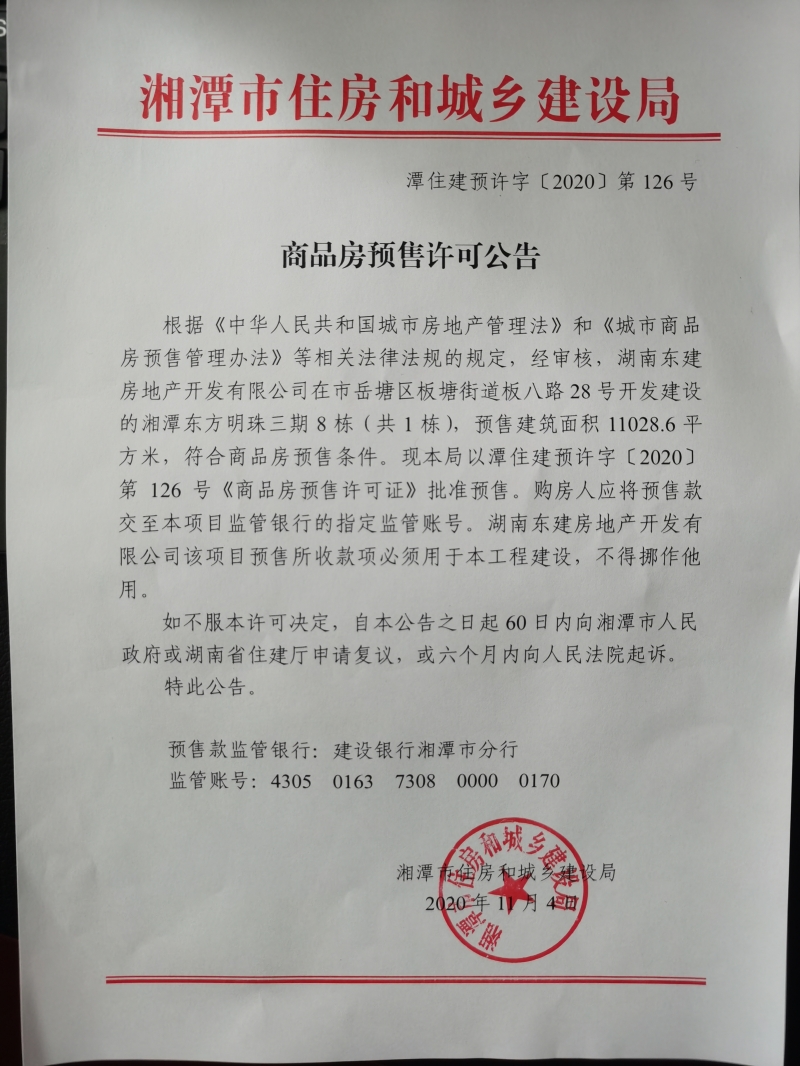 湘潭市住房和城乡建设局

潭住建预许字〔2020〕第 126 号

商品房预售许可公告

根据《中华人民共和国城市房地产管理法》和《城市商品房预售管理办法》等相关法律法规的规定，经审核，湖南东建房地产开发有限公司在市岳塘区板塘街道板八路 28 号开发建设的湘潭东方明珠三期 8 栋（共 1 栋），预售建筑面积 11028.6 平方米，符合商品房预售条件。现本局以潭住建预许字〔2020〕第 126 号《商品房预售许可证》批准预售。购房人应将预售款交至本项目监管银行的指定监管账号。湖南东建房地产开发有限公司该项目预售所收款项必须用于本工程建设，不得挪作他用。

如不服本许可决定，自本公告之日起 60 日内向湘潭市人民政府或湖南省住建厅申请复议，或六个月内向人民法院起诉。

特此公告。

预售款监管银行：建设银行湘潭市分行
监管账号：4305 0163 7308 0000 0170

湘潭市住房和城乡建设局
2020 年 11 月 4 日

湘潭市住房和城乡建设局